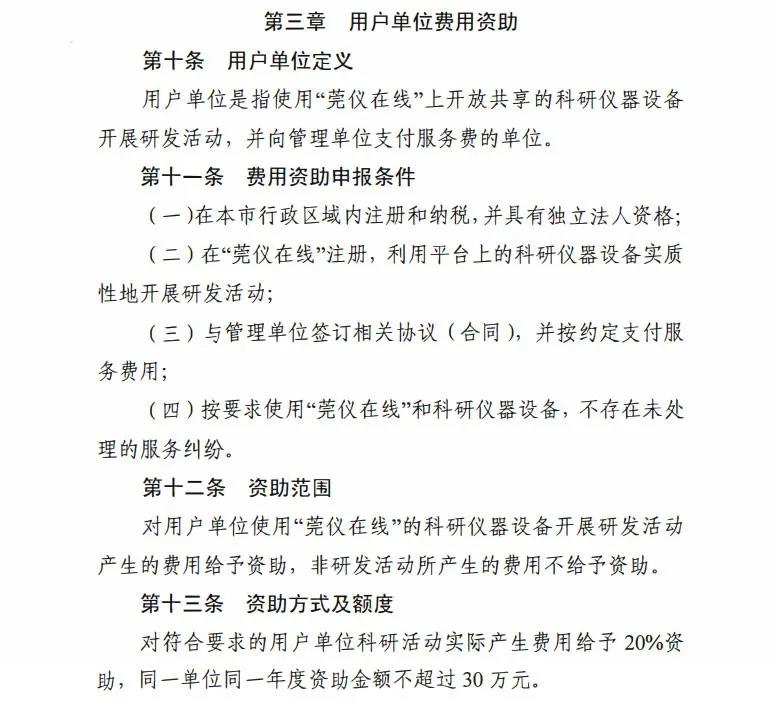 第三章　用户单位费用资助

第十条　用户单位定义

用户单位是指使用“莞仪在线”上开放共享的科研仪器设备开展研发活动，并向管理单位支付服务费的单位。

第十一条　费用资助申报条件

（一）在本市行政区域内注册和纳税，并具有独立法人资格；

（二）在“莞仪在线”注册，利用平台上的科研仪器设备实质性地开展研发活动；

（三）与管理单位签订相关协议（合同），并按约定支付服务费用；

（四）按要求使用“莞仪在线”和科研仪器设备，不存在未处理的服务纠纷。

第十二条　资助范围

对用户单位使用“莞仪在线”的科研仪器设备开展研发活动产生的费用给予资助，非研发活动所产生的费用不给予资助。

第十三条　资助方式及额度

对符合要求的用户单位科研活动实际产生费用给予 20%资助，同一单位同一年度资助金额不超过 30 万元。